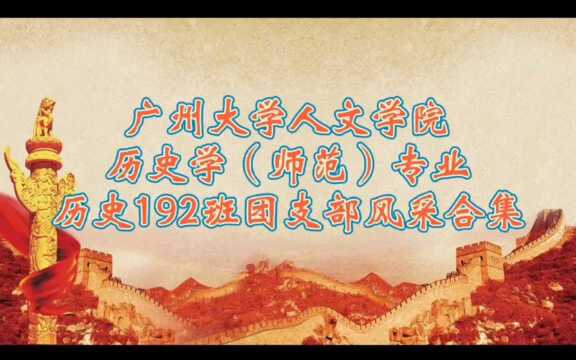 广州大学人文学院
历史学（师范）专业
历史192班团支部风采合集